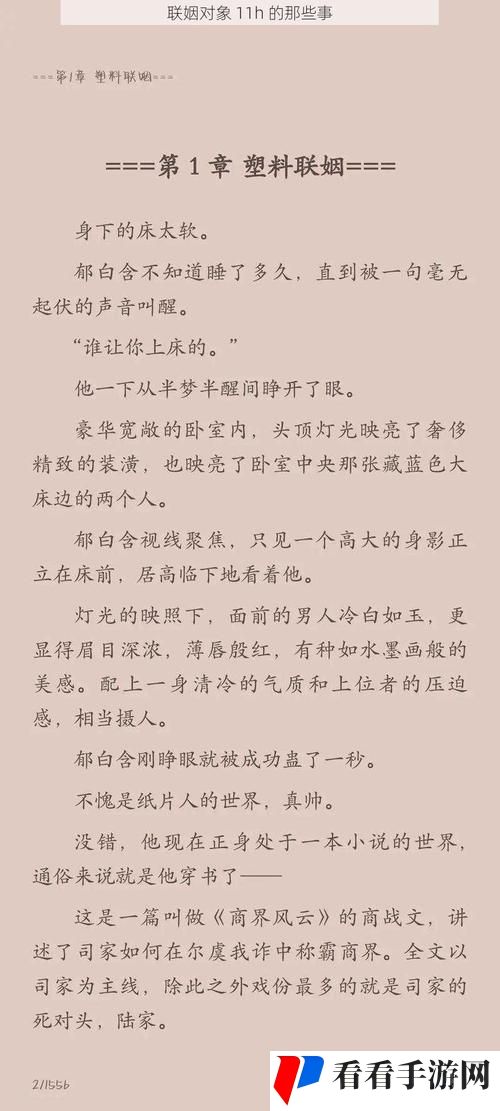 联姻对象 11h 的那些事

===第1章 塑料联姻===

===第 1 章 塑料联姻===

身下的床太软。

郁白含不知道睡了多久，直到被一句毫无起伏的声音叫醒。

“谁让你上床的。”

他一下从半梦半醒间睁开了眼。

豪华宽敞的卧室内，头顶灯光映亮了奢侈精致的装潢，也映亮了卧室中央那张藏蓝色大床边的两个人。

郁白含视线聚焦，只见一个高大的身影正立在床前，居高临下地看着他。

灯光的映照下，面前的男人冷白如玉，更显得眉目深浓，薄唇殷红，有种如水墨画般的美感。配上一身清冷的气质和上位者的压迫感，相当摄人。

郁白含刚睁眼就被成功蛊了一秒。

不愧是纸片人的世界，真帅。

没错，他现在正身处于一本小说的世界，通俗来说就是他穿书了——

这是一篇叫做《商界风云》的商战文，讲述了司家如何在尔虞我诈中称霸商界。全文以司家为主线，除此之外戏份最多的就是司家的死对头，陆家。

2/1556

看看手游网